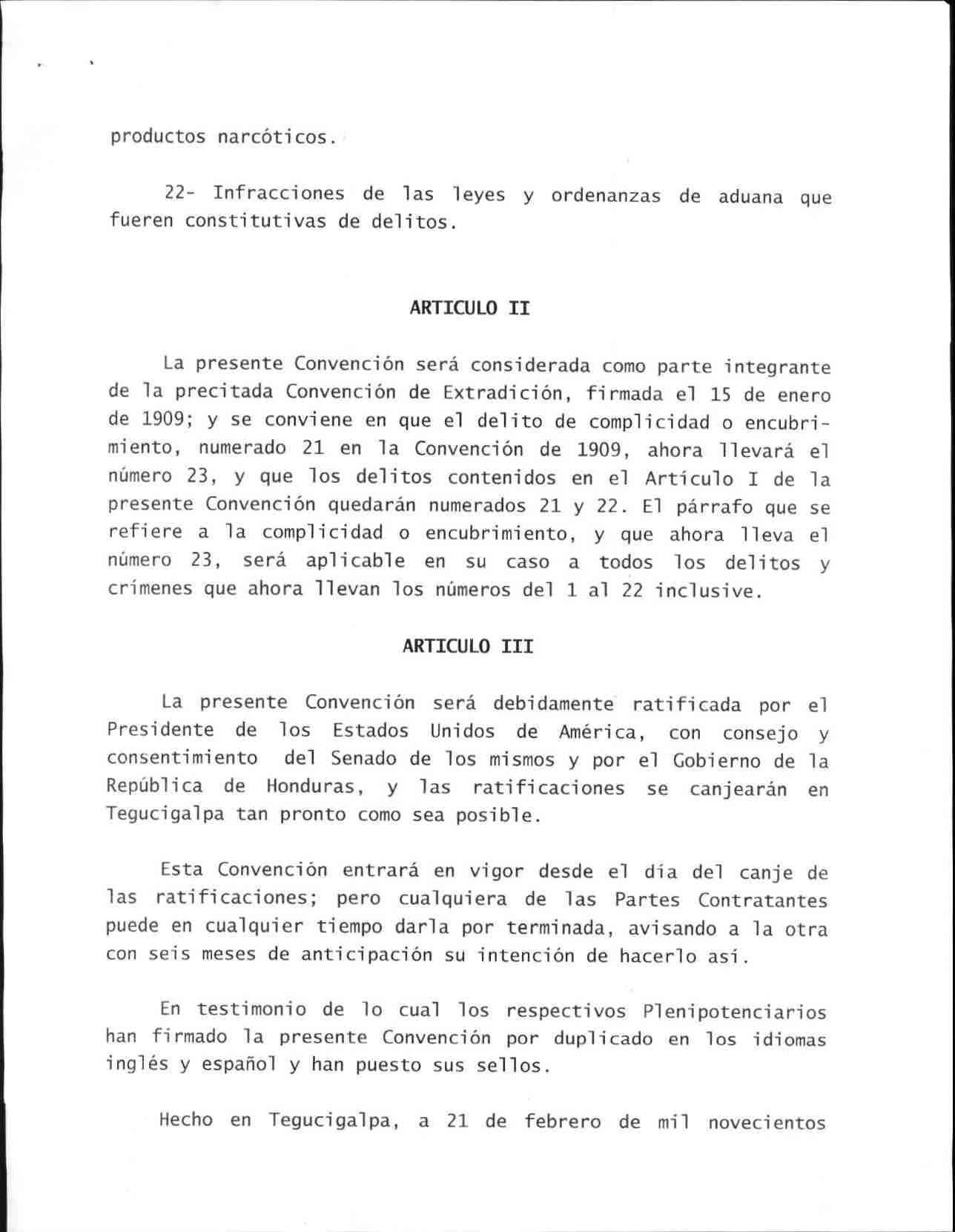 productos narcóticos.

22- Infracciones de las leyes y ordenanzas de aduana que fueren constitutivas de delitos.

ARTICULO II

La presente Convención será considerada como parte integrante de la precitada Convención de Extradición, firmada el 15 de enero de 1909; y se conviene en que el delito de complicidad o encubrimiento, numerado 21 en la Convención de 1909, ahora llevará el número 23, y que los delitos contenidos en el Artículo I de la presente Convención quedarán numerados 21 y 22. El párrafo que se refiere a la complicidad o encubrimiento, y que ahora lleva el número 23, será aplicable en su caso a todos los delitos y crímenes que ahora llevan los números del 1 al 22 inclusive.

ARTICULO III

La presente Convención será debidamente ratificada por el Presidente de los Estados Unidos de América, con consejo y consentimiento del Senado de los mismos y por el Gobierno de la República de Honduras, y las ratificaciones se canjearán en Tegucigalpa tan pronto como sea posible.

Esta Convención entrará en vigor desde el día del canje de las ratificaciones; pero cualquiera de las Partes Contratantes puede en cualquier tiempo darla por terminada, avisando a la otra con seis meses de anticipación su intención de hacerlo así.

En testimonio de lo cual los respectivos Plenipotenciarios han firmado la presente Convención por duplicado en los idiomas inglés y español y han puesto sus sellos.

Hecho en Tegucigalpa, a 21 de febrero de mil novecientos